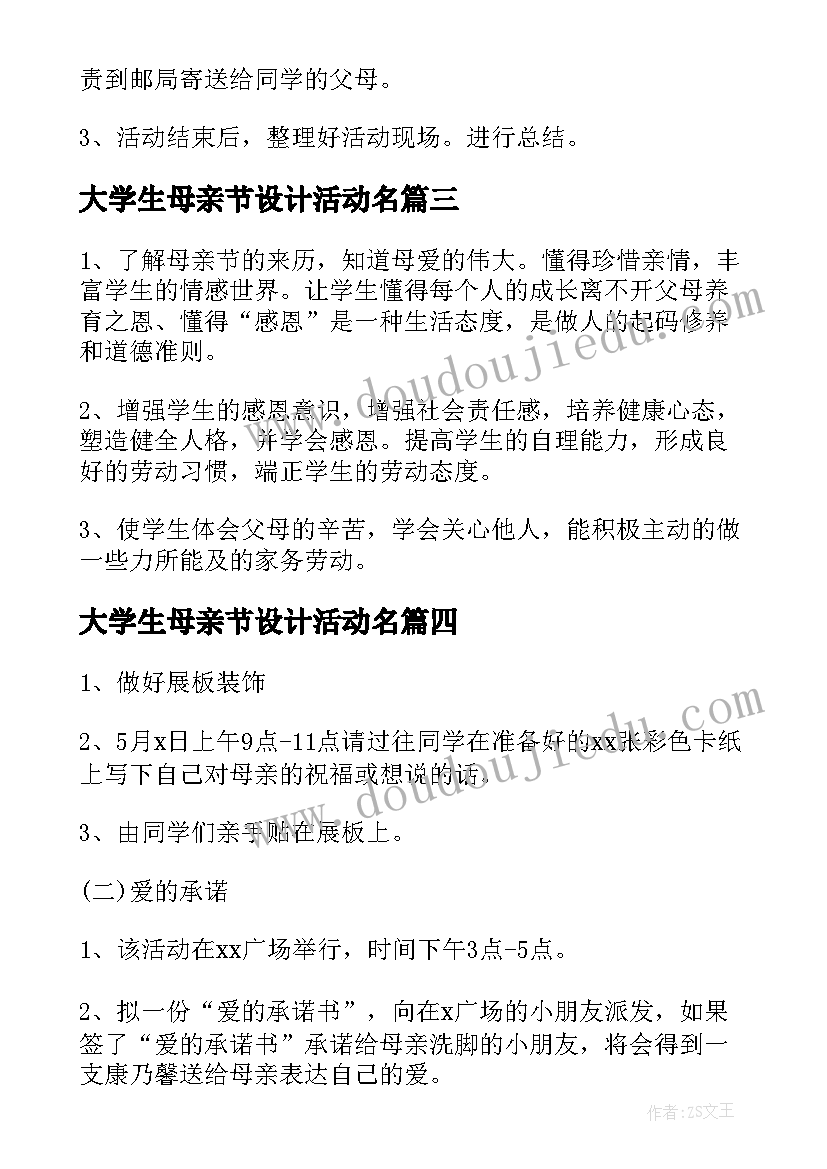 责到邮局寄送给同学的父母。

3、活动结束后，整理好活动现场。进行总结。

大学生母亲节设计活动名篇三

1、了解母亲节的来历，知道母爱的伟大。懂得珍惜亲情，丰富学生的情感世界。让学生懂得每个人的成长离不开父母养育之恩、懂得“感恩”是一种生活态度，是做人的起码修养和道德准则。

2、增强学生的感恩意识，增强社会责任感，培养健康心态，塑造健全人格，并学会感恩。提高学生的自理能力，形成良好的劳动习惯，端正学生的劳动态度。

3、使学生体会父母的辛苦，学会关心他人，能积极主动的做一些力所能及的家务劳动。

大学生母亲节设计活动名篇四

1、做好展板装饰

2、5月x日上午9点-11点请过往同学在准备好的xx张彩色卡纸上写下自己对母亲的祝福或想说的话.

3、由同学们亲手贴在展板上。

(二)爱的承诺

1、该活动在xx广场举行，时间下午3点-5点。

2、拟一份“爱的承诺书”，向在x广场的小朋友派发，如果签了“爱的承诺书”承诺给母亲洗脚的小朋友，将会得到一支康乃馨送给母亲表达自己的爱。

www.doudoujiedu.com

www.doudoujiedu.com

作者：ZS文王